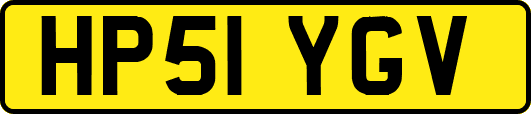 HP51 YGV